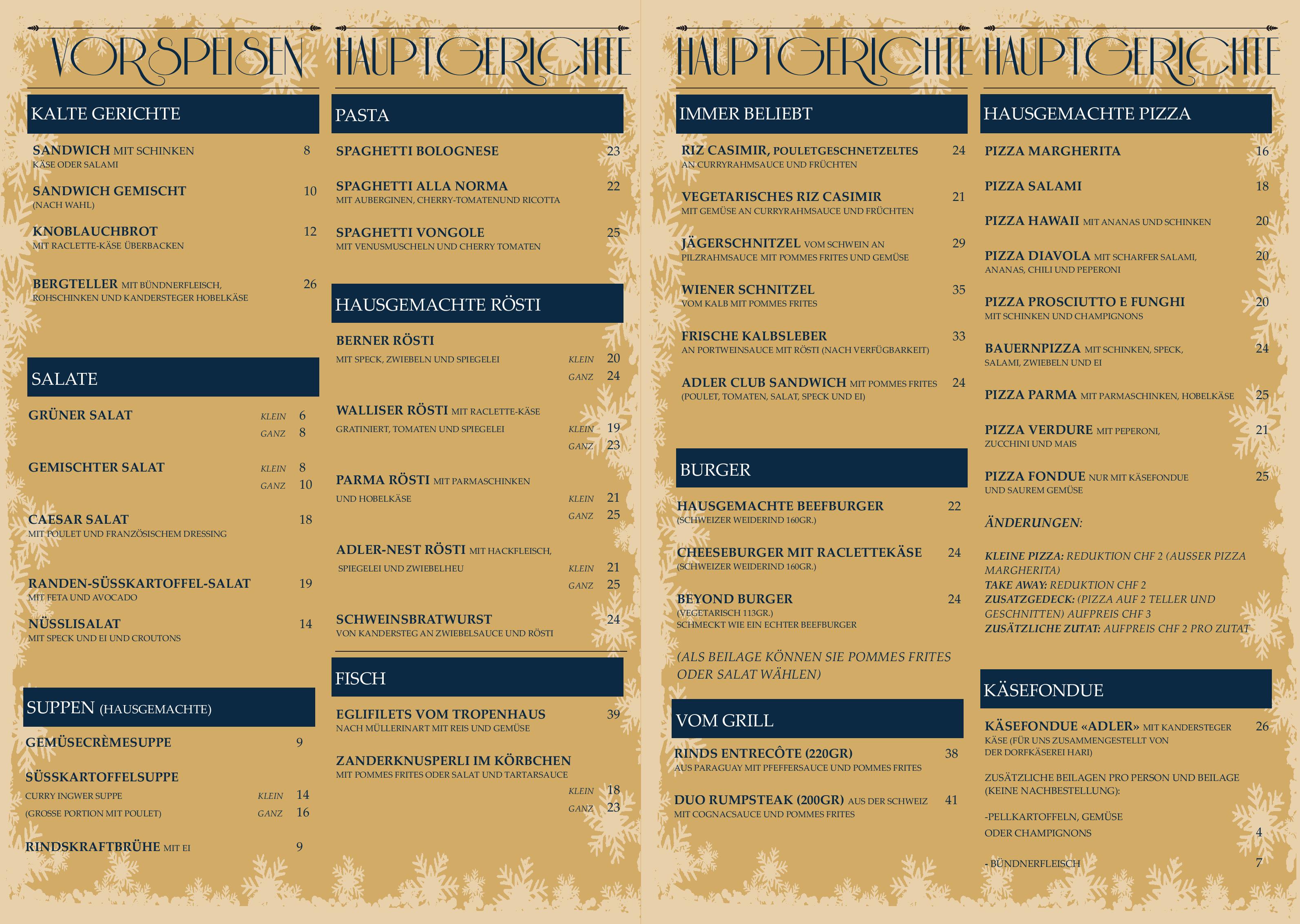 VORSPEISEN

KALTE GERICHTE

SANDWICH MIT SCHINKEN 8
KÄSE ODER SALAMI

SANDWICH GEMISCHT 10
(NACH WAHL)

KNOBLAUCHBROT 12
MIT RACLETTE-KÄSE ÜBERBACKEN

BERGTELLER MIT BÜNDNERFLEISCH, 26
ROHSCHINKEN UND KANDERSTEGER HOBELKÄSE

SALATE

GRÜNER SALAT KLEIN 6
GANZ 8

GEMISCHTER SALAT KLEIN 8
GANZ 10

CAESAR SALAT 18
MIT POULET UND FRANZÖSISCHEM DRESSING

RANDEN-SÜSSKARTOFFEL-SALAT 19
MIT FETA UND AVOCADO

NÜSSLISALAT 14
MIT SPECK UND EI UND CROUTONS

SUPPEN (HAUSGEMACHTE)

GEMÜSECRÈMESUPPE 9

SÜSSKARTOFFELSUPPE
CURRY INGWER SUPPE KLEIN 14
(GROSSE PORTION MIT POULET) GANZ 16

RINDSKRAFTBRÜHE MIT EI 9

HAUPTGERICHTE

PASTA

SPAGHETTI BOLOGNESE 23

SPAGHETTI ALLA NORMA 22
MIT AUBERGINEN, CHERRY-TOMATENUND RICOTTA

SPAGHETTI VONGOLE 25
MIT VENUSMUSCHELN UND CHERRY TOMATEN

HAUSGEMACHTE RÖSTI

BERNER RÖSTI
MIT SPECK, ZWIEBELN UND SPIEGELEI KLEIN 20
GANZ 24

WALLISER RÖSTI MIT RACLETTE-KÄSE
GRATINIERT, TOMATEN UND SPIEGELEI KLEIN 19
GANZ 23

PARMA RÖSTI MIT PARMASCHINKEN
UND HOBELKÄSE KLEIN 21
GANZ 25

ADLER-NEST RÖSTI MIT HACKFLEISCH,
SPIEGELEI UND ZWIEBELHEU KLEIN 21
GANZ 25

SCHWEINSBRATWURST 24
VON KANDERSTEG AN ZWIEBELSAUCE UND RÖSTI

FISCH

EGLIFILETS VOM TROPENHAUS 39
NACH MÜLLERINART MIT REIS UND GEMÜSE

ZANDERKNUSPERLI IM KÖRBCHEN
MIT POMMES FRITES ODER SALAT UND TARTARSAUCE
KLEIN 18
GANZ 23

HAUPTGERICHTE

IMMER BELIEBT

RIZ CASIMIR, POULETGESCHNETZELTES 24
AN CURRYRAHMSAUCE UND FRÜCHTEN

VEGETARISCHES RIZ CASIMIR 21
MIT GEMÜSE AN CURRYRAHMSAUCE UND FRÜCHTEN

JÄGERSCHNITZEL VOM SCHWEIN AN 29
PILZRAHMSAUCE MIT POMMES FRITES UND GEMÜSE

WIENER SCHNITZEL 35
VOM KALB MIT POMMES FRITES

FRISCHE KALBSLEBER 33
AN PORTWEINSAUCE MIT RÖSTI (NACH VERFÜGBARKEIT)

ADLER CLUB SANDWICH MIT POMMES FRITES 24
(POULET, TOMATEN, SALAT, SPECK UND EI)

BURGER

HAUSGEMACHTE BEEFBURGER 22
(SCHWEIZER WEIDERIND 160GR.)

CHEESEBURGER MIT RACLETTEKÄSE 24
(SCHWEIZER WEIDERIND 160GR.)

BEYOND BURGER 24
(VEGETARISCH 113GR.)
SCHMECKT WIE EIN ECHTER BEEFBURGER

(ALS BEILAGE KÖNNEN SIE POMMES FRITES ODER SALAT WÄHLEN)

VOM GRILL

RINDS ENTRECÔTE (220GR) 38
AUS PARAGUAY MIT PFEFFERSAUCE UND POMMES FRITES

DUO RUMPSTEAK (200GR) AUS DER SCHWEIZ 41
MIT COGNACSAUCE UND POMMES FRITES

HAUPTGERICHTE

HAUSGEMACHTE PIZZA

PIZZA MARGHERITA 16

PIZZA SALAMI 18

PIZZA HAWAII MIT ANANAS UND SCHINKEN 20

PIZZA DIAVOLA MIT SCHARFER SALAMI, 20
ANANAS, CHILI UND PEPERONI

PIZZA PROSCIUTTO E FUNGHI 20
MIT SCHINKEN UND CHAMPIGNONS

BAUERNPIZZA MIT SCHINKEN, SPECK, 24
SALAMI, ZWIEBELN UND EI

PIZZA PARMA MIT PARMASCHINKEN, HOBELKÄSE 25

PIZZA VERDURE MIT PEPERONI, 21
ZUCCHINI UND MAIS

PIZZA FONDUE NUR MIT KÄSEFONDUE 25
UND SAUREM GEMÜSE

ÄNDERUNGEN:

KLEINE PIZZA: REDUKTION CHF 2 (AUSSER PIZZA MARGHERITA)
TAKE AWAY: REDUKTION CHF 2
ZUSATZGEDECK: (PIZZA AUF 2 TELLER UND GESCHNITTEN) AUFPREIS CHF 3
ZUSÄTZLICHE ZUTAT: AUFPREIS CHF 2 PRO ZUTAT

KÄSEFONDUE

KÄSEFONDUE «ADLER» MIT KANDERSTEGER 26
KÄSE (FÜR UNS ZUSAMMENGESTELLT VON DER DORFKÄSEREI HARI)

ZUSÄTZLICHE BEILAGEN PRO PERSON UND BEILAGE (KEINE NACHBESTELLUNG):

-PELLKARTOFFELN, GEMÜSE
ODER CHAMPIGNONS 4

- BÜNDNERFLEISCH 7